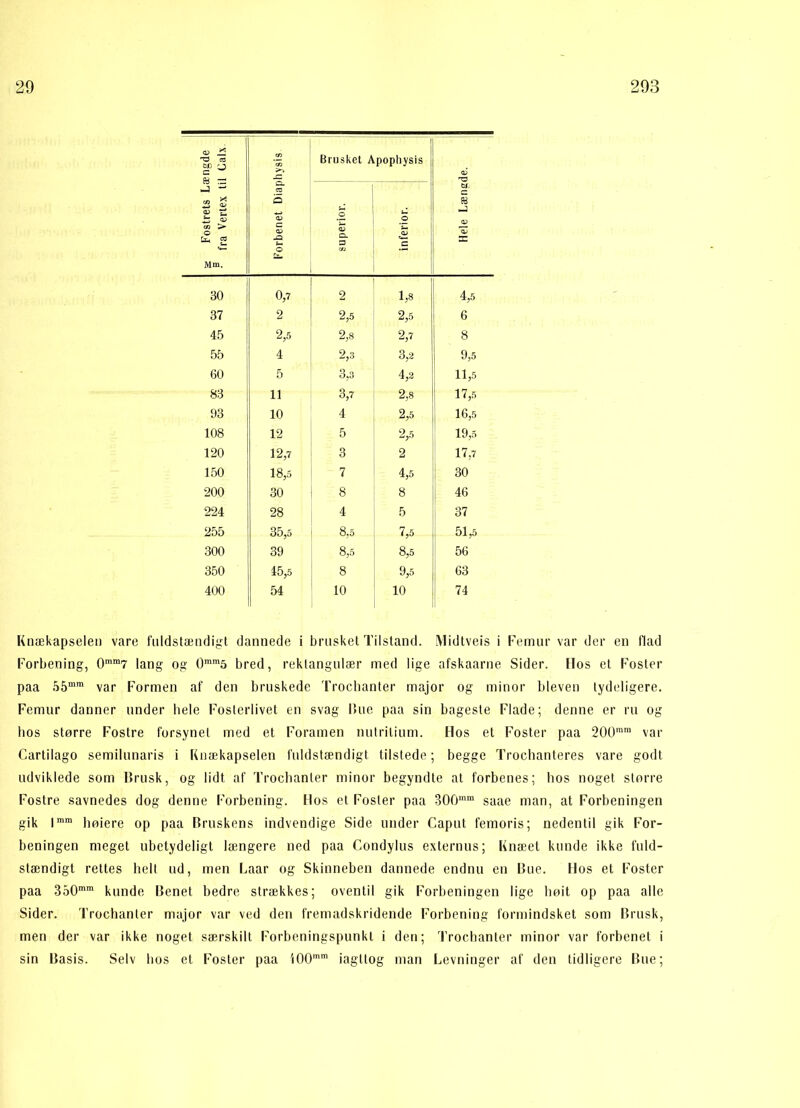 29

293

| Fostrets Længde fra Vertex til Calx Mm. | Forbenet Diaphysis | Brusket Apophysis superior. | Brusket Apophysis inferior. | Hele Længde. |
|---|---|---|---|---|
| 30 | 0,7 | 2 | 1,8 | 4,5 |
| 37 | 2 | 2,5 | 2,5 | 6 |
| 45 | 2,5 | 2,8 | 2,7 | 8 |
| 55 | 4 | 2,3 | 3,2 | 9,5 |
| 60 | 5 | 3,3 | 4,2 | 11,5 |
| 83 | 11 | 3,7 | 2,8 | 17,5 |
| 93 | 10 | 4 | 2,5 | 16,5 |
| 108 | 12 | 5 | 2,5 | 19,5 |
| 120 | 12,7 | 3 | 2 | 17,7 |
| 150 | 18,5 | 7 | 4,5 | 30 |
| 200 | 30 | 8 | 8 | 46 |
| 224 | 28 | 4 | 5 | 37 |
| 255 | 35,5 | 8,5 | 7,5 | 51,5 |
| 300 | 39 | 8,5 | 8,5 | 56 |
| 350 | 45,5 | 8 | 9,5 | 63 |
| 400 | 54 | 10 | 10 | 74 |

Knækapselen vare fuldstændigt dannede i brusket Tilstand. Midtveis i Femur var der en flad Forbening, $0^{mm}7$ lang og $0^{mm}5$ bred, rektangulær med lige afskaarne Sider. Hos et Foster paa $55^{mm}$ var Formen af den bruskede Trochanter major og minor bleven tydeligere. Femur danner under hele Fosterlivet en svag Bue paa sin bageste Flade; denne er ru og hos større Fostre forsynet med et Foramen nutritium. Hos et Foster paa $200^{mm}$ var Cartilago semilunaris i Knækapselen fuldstændigt tilstede; begge Trochanteres vare godt udviklede som Brusk, og lidt af Trochanter minor begyndte at forbenes; hos noget større Fostre savnedes dog denne Forbening. Hos et Foster paa $300^{mm}$ saae man, at Forbeningen gik $1^{mm}$ høiere op paa Bruskens indvendige Side under Caput femoris; nedentil gik Forbeningen meget ubetydeligt længere ned paa Condylus externus; Knæet kunde ikke fuldstændigt rettes helt ud, men Laar og Skinneben dannede endnu en Bue. Hos et Foster paa $350^{mm}$ kunde Benet bedre strækkes; oventil gik Forbeningen lige høit op paa alle Sider. Trochanter major var ved den fremadskridende Forbening formindsket som Brusk, men der var ikke noget særskilt Forbeningspunkt i den; Trochanter minor var forbenet i sin Basis. Selv hos et Foster paa $400^{mm}$ iagttog man Levninger af den tidligere Bue;